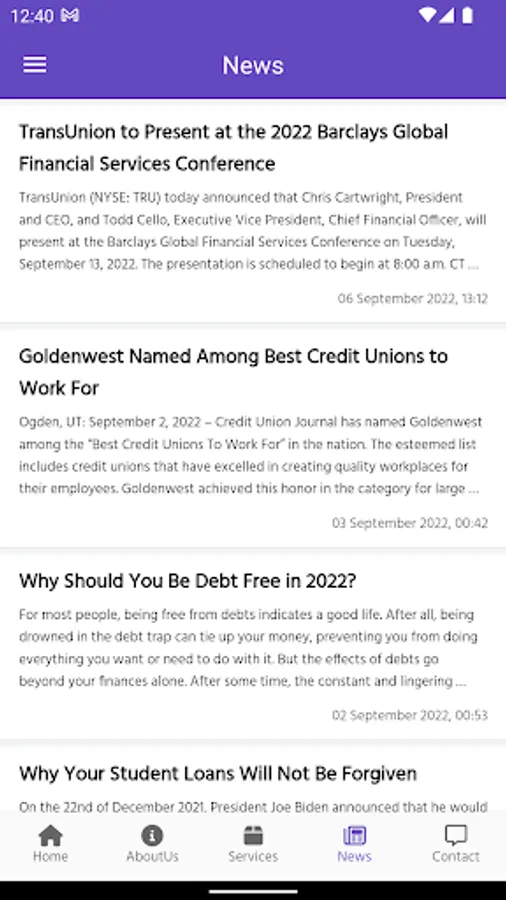 12:40

News

TransUnion to Present at the 2022 Barclays Global Financial Services Conference

TransUnion (NYSE: TRU) today announced that Chris Cartwright, President and CEO, and Todd Cello, Executive Vice President, Chief Financial Officer, will present at the Barclays Global Financial Services Conference on Tuesday, September 13, 2022. The presentation is scheduled to begin at 8:00 a.m. CT ...

06 September 2022, 13:12

Goldenwest Named Among Best Credit Unions to Work For

Ogden, UT: September 2, 2022 – Credit Union Journal has named Goldenwest among the "Best Credit Unions To Work For" in the nation. The esteemed list includes credit unions that have excelled in creating quality workplaces for their employees. Goldenwest achieved this honor in the category for large ...

03 September 2022, 00:42

Why Should You Be Debt Free in 2022?

For most people, being free from debts indicates a good life. After all, being drowned in the debt trap can tie up your money, preventing you from doing everything you want or need to do with it. But the effects of debts go beyond your finances alone. After some time, the constant and lingering ...

02 September 2022, 00:53

Why Your Student Loans Will Not Be Forgiven

On the 22nd of December 2021. President Joe Biden announced that he would

Home
AboutUs
Services
News
Contact